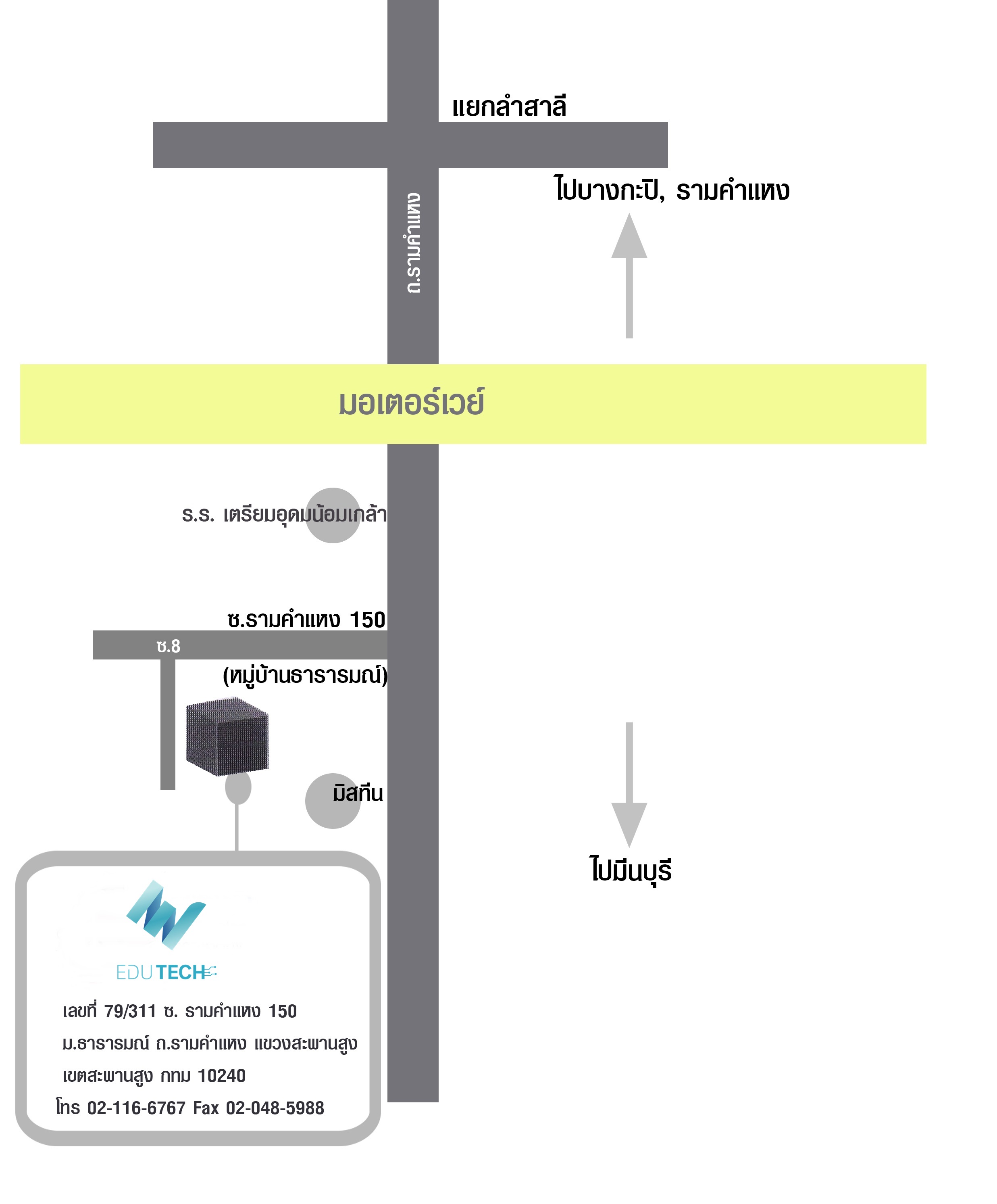 แยกลำสาลี

ไปบางกะปิ, รามคำแหง

ถ.รามคำแหง

มอเตอร์เวย์

ร.ร. เตรียมอุดมน้อมเกล้า

ซ.รามคำแหง 150

ซ.8

(หมู่บ้านธารารมณ์)

มิสทีน

ไปมีนบุรี

EDU TECH

เลขที่ 79/311 ซ. รามคำแหง 150
ม.ธารารมณ์ ถ.รามคำแหง แขวงสะพานสูง
เขตสะพานสูง กทม 10240
โทร 02-116-6767 Fax 02-048-5988